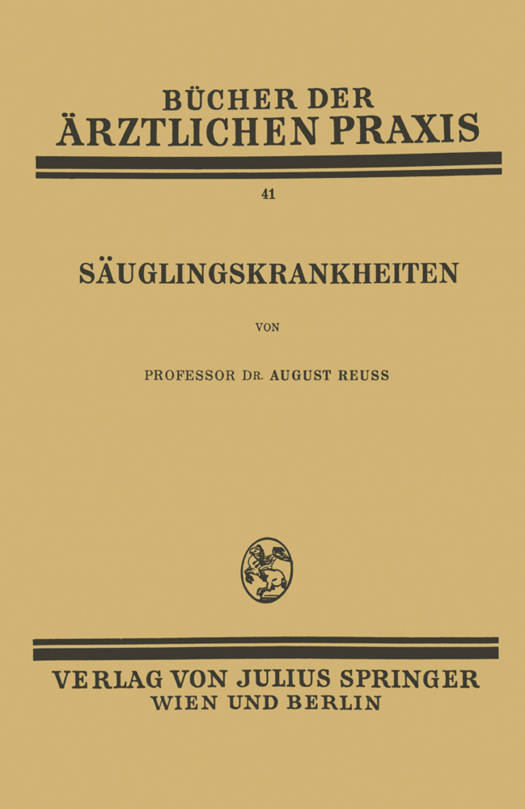 BÜCHER DER
ÄRZTLICHEN PRAXIS

41

SÄUGLINGSKRANKHEITEN

VON

PROFESSOR DR. AUGUST REUSS

VERLAG VON JULIUS SPRINGER
WIEN UND BERLIN